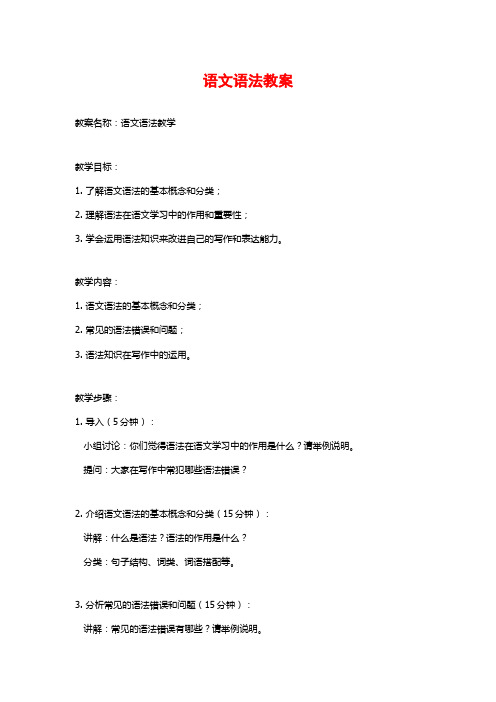 语文语法教案

教案名称：语文语法教学

教学目标：

1. 了解语文语法的基本概念和分类；

2. 理解语法在语文学习中的作用和重要性；

3. 学会运用语法知识来改进自己的写作和表达能力。

教学内容：

1. 语文语法的基本概念和分类；

2. 常见的语法错误和问题；

3. 语法知识在写作中的运用。

教学步骤：

1. 导入（5分钟）：

小组讨论：你们觉得语法在语文学习中的作用是什么？请举例说明。

提问：大家在写作中常犯哪些语法错误？

2. 介绍语文语法的基本概念和分类（15分钟）：

讲解：什么是语法？语法的作用是什么？

分类：句子结构、词类、词语搭配等。

3. 分析常见的语法错误和问题（15分钟）：

讲解：常见的语法错误有哪些？请举例说明。